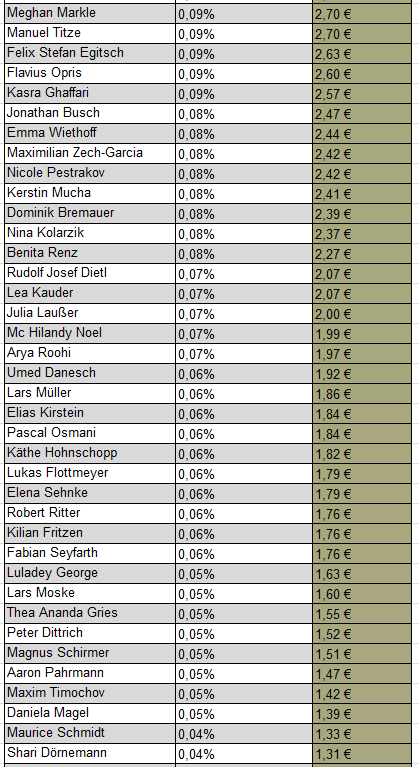 | | | |
|---|---|---|
| Meghan Markle | 0,09% | 2,70 € |
| Manuel Titze | 0,09% | 2,70 € |
| Felix Stefan Egitsch | 0,09% | 2,63 € |
| Flavius Opris | 0,09% | 2,60 € |
| Kasra Ghaffari | 0,09% | 2,57 € |
| Jonathan Busch | 0,08% | 2,47 € |
| Emma Wiethoff | 0,08% | 2,44 € |
| Maximilian Zech-Garcia | 0,08% | 2,42 € |
| Nicole Pestrakov | 0,08% | 2,42 € |
| Kerstin Mucha | 0,08% | 2,41 € |
| Dominik Bremauer | 0,08% | 2,39 € |
| Nina Kolarzik | 0,08% | 2,37 € |
| Benita Renz | 0,08% | 2,27 € |
| Rudolf Josef Dietl | 0,07% | 2,07 € |
| Lea Kauder | 0,07% | 2,07 € |
| Julia Laußer | 0,07% | 2,00 € |
| Mc Hilandy Noel | 0,07% | 1,99 € |
| Arya Roohi | 0,07% | 1,97 € |
| Umed Danesch | 0,06% | 1,92 € |
| Lars Müller | 0,06% | 1,86 € |
| Elias Kirstein | 0,06% | 1,84 € |
| Pascal Osmani | 0,06% | 1,84 € |
| Käthe Hohnschopp | 0,06% | 1,82 € |
| Lukas Flottmeyer | 0,06% | 1,79 € |
| Elena Sehnke | 0,06% | 1,79 € |
| Robert Ritter | 0,06% | 1,76 € |
| Kilian Fritzen | 0,06% | 1,76 € |
| Fabian Seyfarth | 0,06% | 1,76 € |
| Luladey George | 0,05% | 1,63 € |
| Lars Moske | 0,05% | 1,60 € |
| Thea Ananda Gries | 0,05% | 1,55 € |
| Peter Dittrich | 0,05% | 1,52 € |
| Magnus Schirmer | 0,05% | 1,51 € |
| Aaron Pahrmann | 0,05% | 1,47 € |
| Maxim Timochov | 0,05% | 1,42 € |
| Daniela Magel | 0,05% | 1,39 € |
| Maurice Schmidt | 0,04% | 1,33 € |
| Shari Dörnemann | 0,04% | 1,31 € |